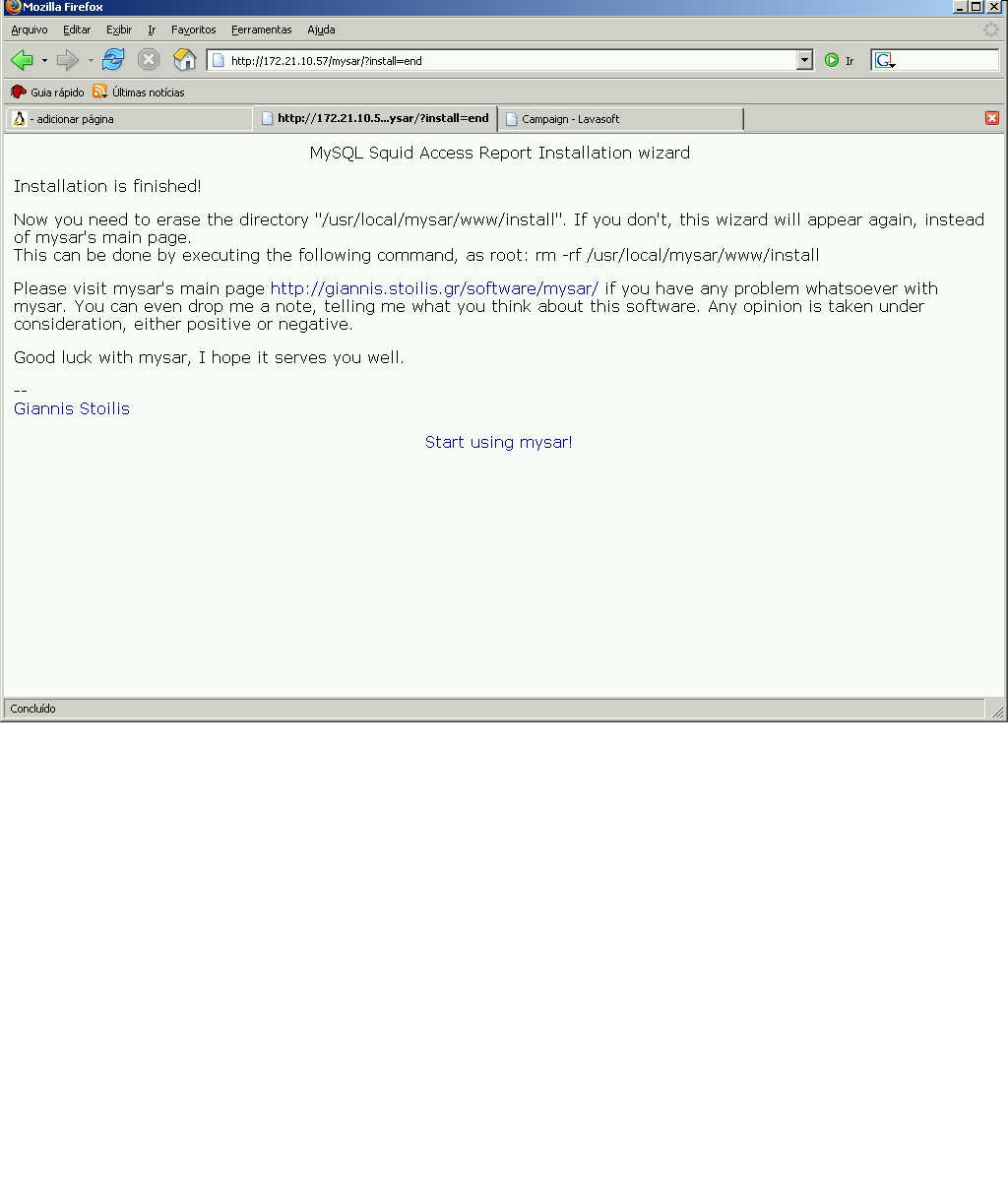 Mozilla Firefox

Arquivo Editar Exibir Ir Favoritos Ferramentas Ajuda

http://172.21.10.57/mysar/?install=end

Ir

Guia rápido Últimas notícias

- adicionar página

http://172.21.10.5...ysar/?install=end

Campaign - Lavasoft

MySQL Squid Access Report Installation wizard

Installation is finished!

Now you need to erase the directory "/usr/local/mysar/www/install". If you don't, this wizard will appear again, instead of mysar's main page.
This can be done by executing the following command, as root: rm -rf /usr/local/mysar/www/install

Please visit mysar's main page http://giannis.stoilis.gr/software/mysar/ if you have any problem whatsoever with mysar. You can even drop me a note, telling me what you think about this software. Any opinion is taken under consideration, either positive or negative.

Good luck with mysar, I hope it serves you well.

--
Giannis Stoilis

Start using mysar!

Concluído